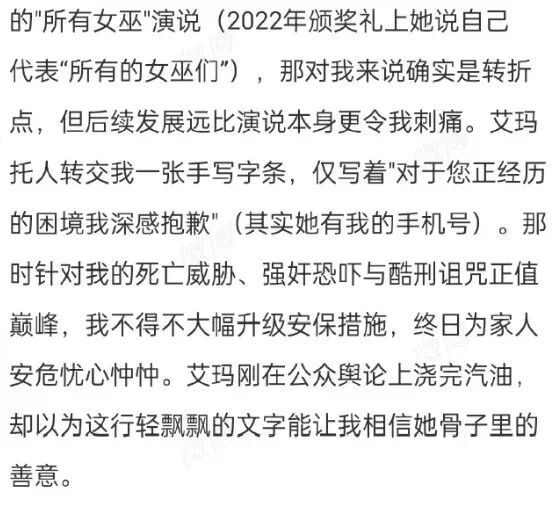 的"所有女巫"演说（2022年颁奖礼上她说自己代表“所有的女巫们”），那对我来说确实是转折点，但后续发展远比演说本身更令我刺痛。艾玛托人转交我一张手写字条，仅写着"对于您正经历的困境我深感抱歉"（其实她有我的手机号）。那时针对我的死亡威胁、强奸恐吓与酷刑诅咒正值巅峰，我不得不大幅升级安保措施，终日为家人安危忧心忡忡。艾玛刚在公众舆论上浇完汽油，却以为这行轻飘飘的文字能让我相信她骨子里的善意。